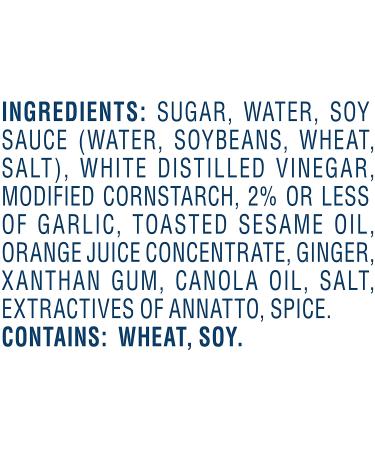 INGREDIENTS: SUGAR, WATER, SOY SAUCE (WATER, SOYBEANS, WHEAT, SALT), WHITE DISTILLED VINEGAR, MODIFIED CORNSTARCH, 2% OR LESS OF GARLIC, TOASTED SESAME OIL, ORANGE JUICE CONCENTRATE, GINGER, XANTHAN GUM, CANOLA OIL, SALT, EXTRACTIVES OF ANNATTO, SPICE.
CONTAINS: WHEAT, SOY.